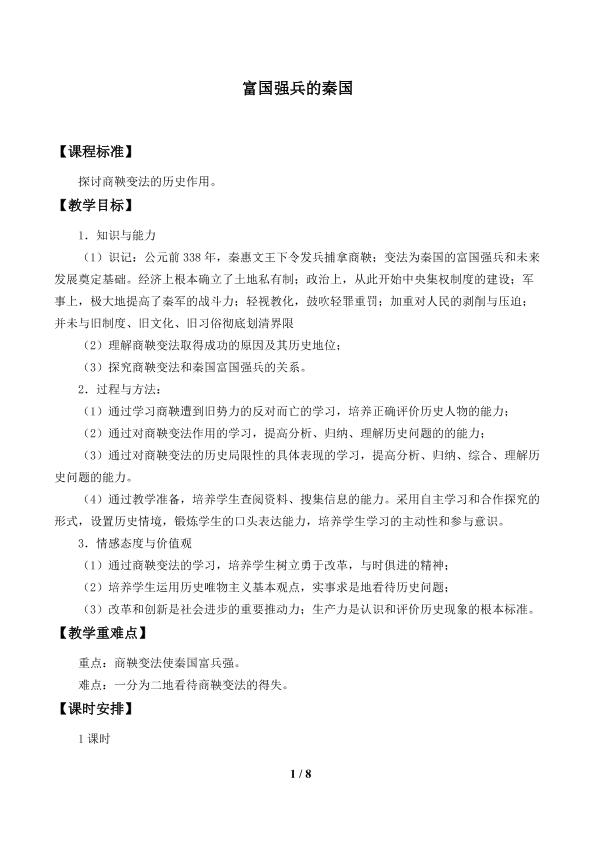 富国强兵的秦国

【课程标准】

探讨商鞅变法的历史作用。

【教学目标】

1．知识与能力

（1）识记：公元前 338 年，秦惠文王下令发兵捕拿商鞅；变法为秦国的富国强兵和未来发展奠定基础。经济上根本确立了土地私有制；政治上，从此开始中央集权制度的建设；军事上，极大地提高了秦军的战斗力；轻视教化，鼓吹轻罪重罚；加重对人民的剥削与压迫；并未与旧制度、旧文化、旧习俗彻底划清界限

（2）理解商鞅变法取得成功的原因及其历史地位；

（3）探究商鞅变法和秦国富国强兵的关系。

2．过程与方法：

（1）通过学习商鞅遭到旧势力的反对而亡的学习，培养正确评价历史人物的能力；

（2）通过对商鞅变法作用的学习，提高分析、归纳、理解历史问题的的能力；

（3）通过对商鞅变法的历史局限性的具体表现的学习，提高分析、归纳、综合、理解历史问题的能力。

（4）通过教学准备，培养学生查阅资料、搜集信息的能力。采用自主学习和合作探究的形式，设置历史情境，锻炼学生的口头表达能力，培养学生学习的主动性和参与意识。

3．情感态度与价值观

（1）通过商鞅变法的学习，培养学生树立勇于改革，与时俱进的精神；

（2）培养学生运用历史唯物主义基本观点，实事求是地看待历史问题；

（3）改革和创新是社会进步的重要推动力；生产力是认识和评价历史现象的根本标准。

【教学重难点】

重点：商鞅变法使秦国富兵强。

难点：一分为二地看待商鞅变法的得失。

【课时安排】

1 课时

1 / 8